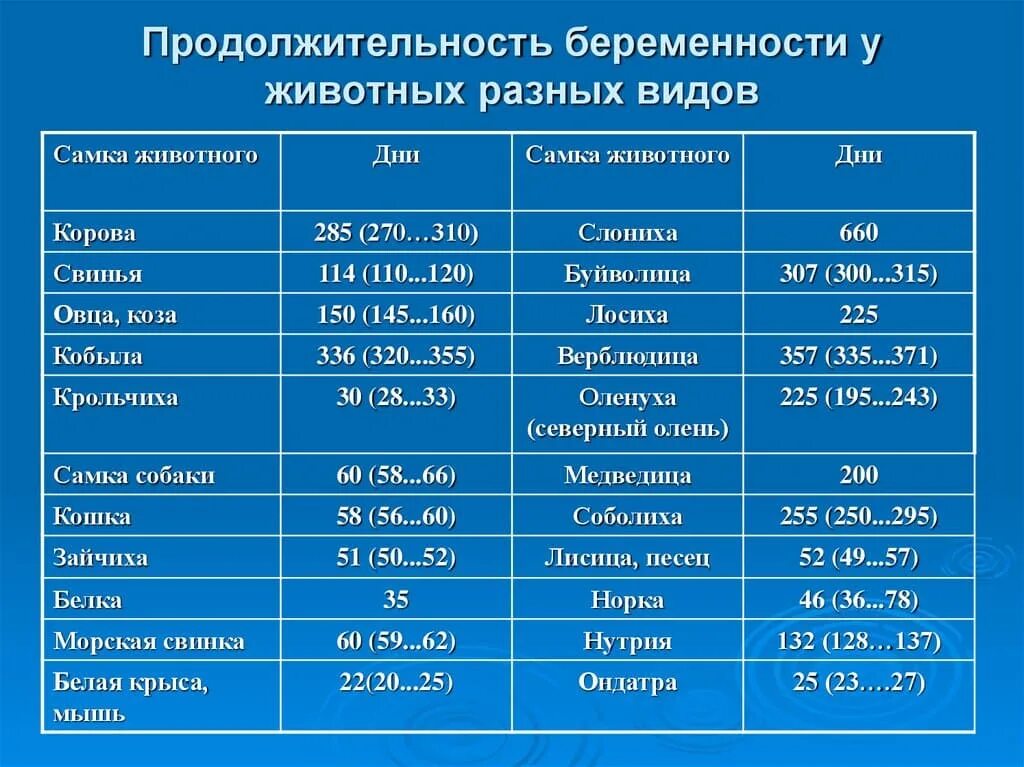 Продолжительность беременности у животных разных видов

| Самка животного | Дни | Самка животного | Дни |
|---|---|---|---|
| Корова | 285 (270…310) | Слониха | 660 |
| Свинья | 114 (110...120) | Буйволица | 307 (300...315) |
| Овца, коза | 150 (145...160) | Лосиха | 225 |
| Кобыла | 336 (320...355) | Верблюдица | 357 (335...371) |
| Крольчиха | 30 (28...33) | Оленуха (северный олень) | 225 (195...243) |
| Самка собаки | 60 (58...66) | Медведица | 200 |
| Кошка | 58 (56...60) | Соболиха | 255 (250...295) |
| Зайчиха | 51 (50...52) | Лисица, песец | 52 (49...57) |
| Белка | 35 | Норка | 46 (36...78) |
| Морская свинка | 60 (59...62) | Нутрия | 132 (128…137) |
| Белая крыса, мышь | 22(20...25) | Ондатра | 25 (23….27) |